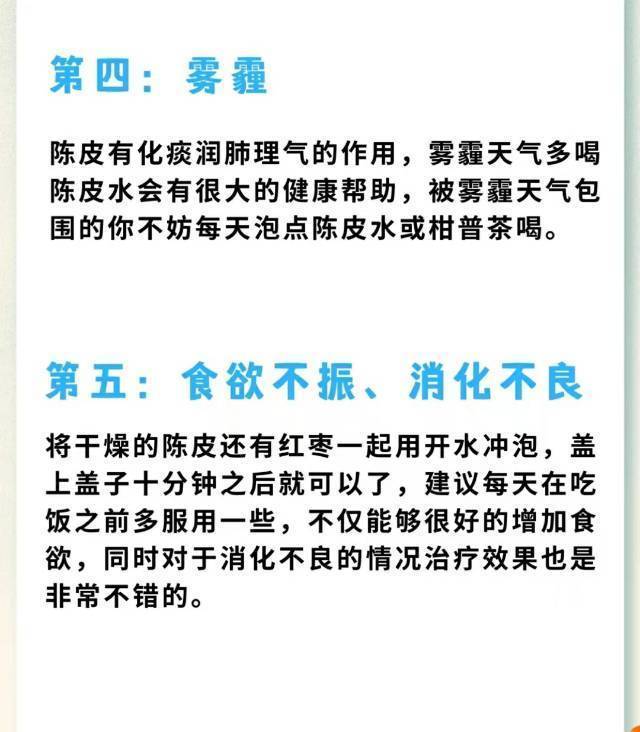 第四：雾霾

陈皮有化痰润肺理气的作用，雾霾天气多喝陈皮水会有很大的健康帮助，被雾霾天气包围的你不妨每天泡点陈皮水或柑普茶喝。

第五：食欲不振、消化不良

将干燥的陈皮还有红枣一起用开水冲泡，盖上盖子十分钟之后就可以了，建议每天在吃饭之前多服用一些，不仅能够很好的增加食欲，同时对于消化不良的情况治疗效果也是非常不错的。